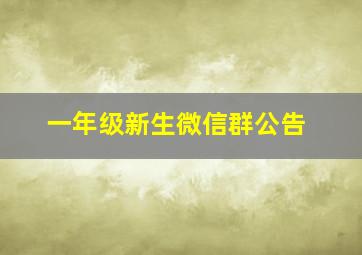 一年级新生微信群公告